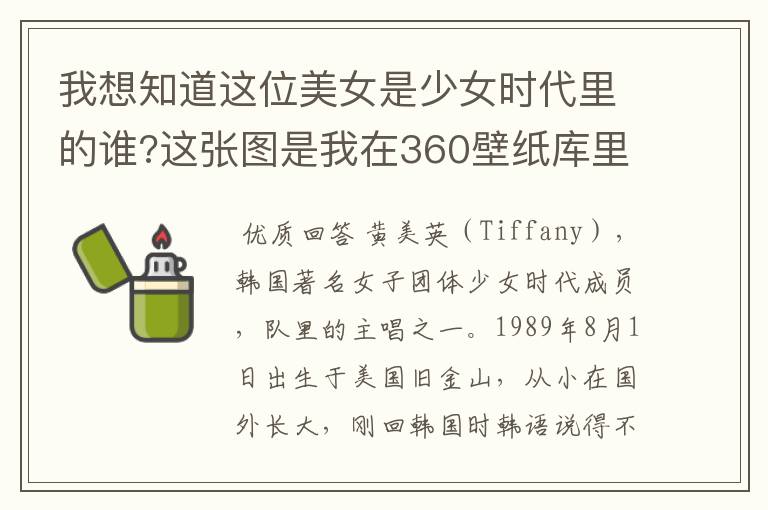 我想知道这位美女是少女时代里的谁?这张图是我在360壁纸库里

优质回答 黄美英（Tiffany），韩国著名女子团体少女时代成员，队里的主唱之一。1989年8月1日出生于美国旧金山，从小在国外长大，刚回韩国时韩语说得不